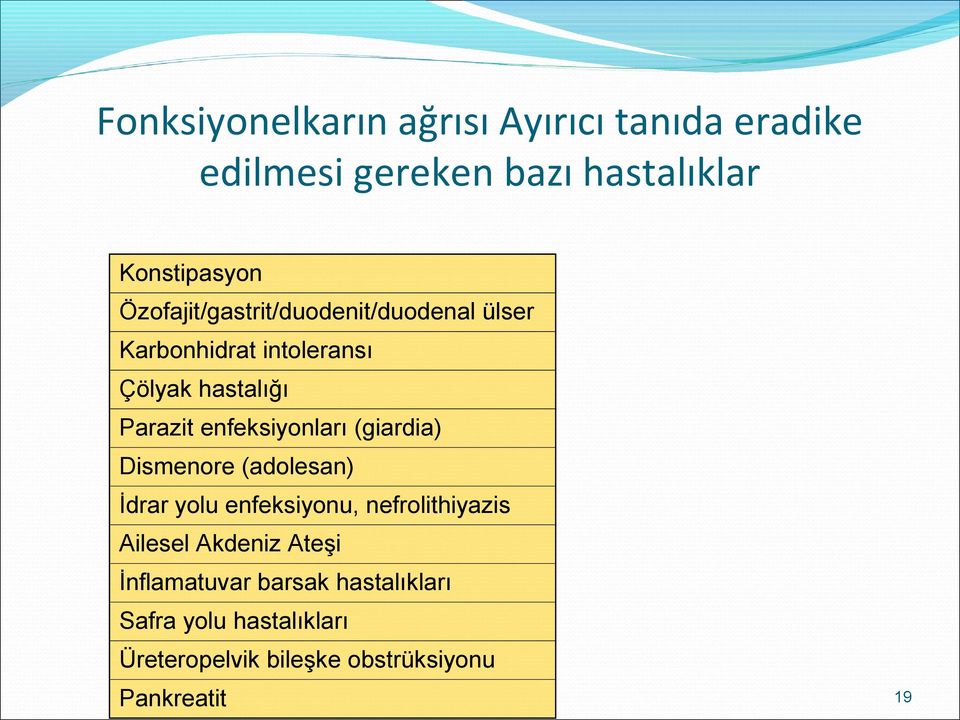 Fonksiyonelkarın ağrısı Ayırıcı tanıda eradike edilmesi gereken bazı hastalıklar

| Konstipasyon |
|---|
| Özofajit/gastrit/duodenit/duodenal ülser |
| Karbonhidrat intoleransı |
| Çölyak hastalığı |
| Parazit enfeksiyonları (giardia) |
| Dismenore (adolesan) |
| İdrar yolu enfeksiyonu, nefrolithiyazis |
| Ailesel Akdeniz Ateşi |
| İnflamatuvar barsak hastalıkları |
| Safra yolu hastalıkları |
| Üreteropelvik bileşke obstrüksiyonu |
| Pankreatit |

19